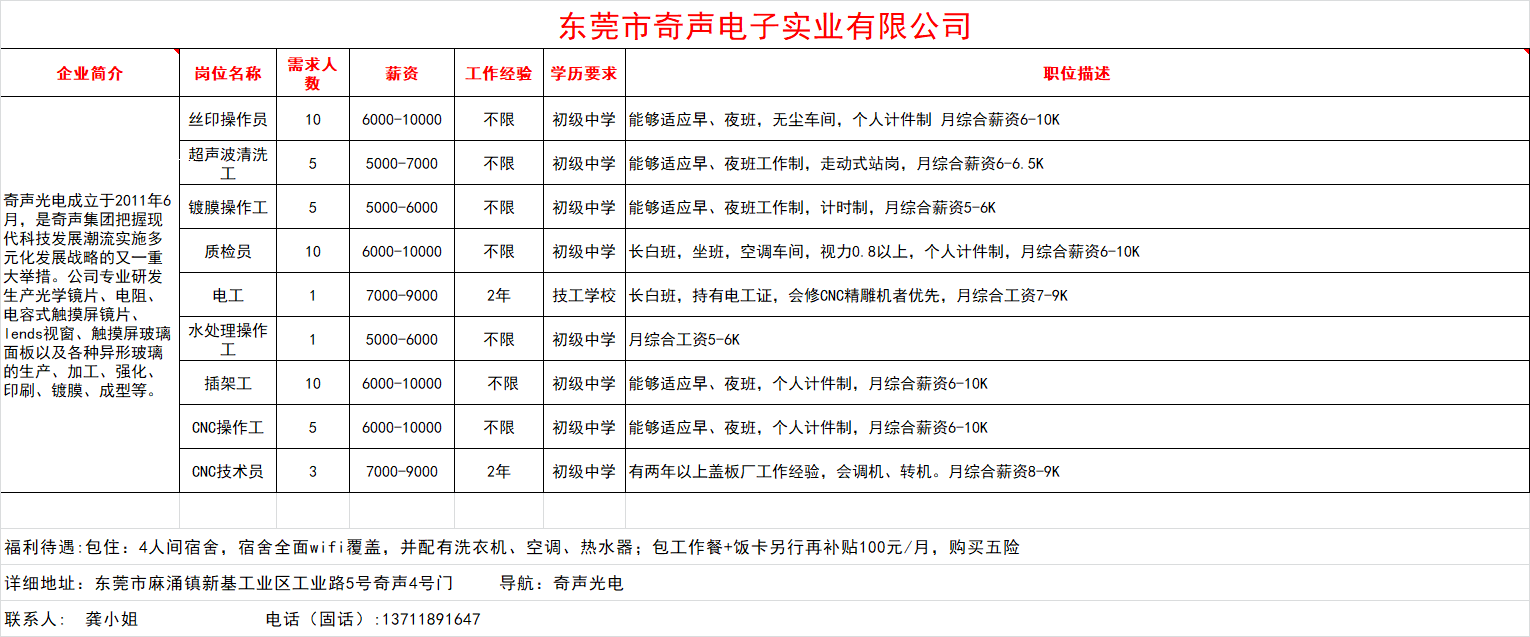 东莞市奇声电子实业有限公司

| 企业简介 | 岗位名称 | 需求人数 | 薪资 | 工作经验 | 学历要求 | 职位描述 |
|---|---|---|---|---|---|---|
| 奇声光电成立于2011年6月，是奇声集团把握现代科技发展潮流实施多元化发展战略的又一重大举措。公司专业研发生产光学镜片、电阻、电容式触摸屏镜片、lends视窗、触摸屏玻璃面板以及各种异形玻璃的生产、加工、强化、印刷、镀膜、成型等。 | 丝印操作员 | 10 | 6000-10000 | 不限 | 初级中学 | 能够适应早、夜班，无尘车间，个人计件制 月综合薪资6-10K |
| | 超声波清洗工 | 5 | 5000-7000 | 不限 | 初级中学 | 能够适应早、夜班工作制，走动式站岗，月综合薪资6-6.5K |
| | 镀膜操作工 | 5 | 5000-6000 | 不限 | 初级中学 | 能够适应早、夜班工作制，计时制，月综合薪资5-6K |
| | 质检员 | 10 | 6000-10000 | 不限 | 初级中学 | 长白班，坐班，空调车间，视力0.8以上，个人计件制，月综合薪资6-10K |
| | 电工 | 1 | 7000-9000 | 2年 | 技工学校 | 长白班，持有电工证，会修CNC精雕机者优先，月综合工资7-9K |
| | 水处理操作工 | 1 | 5000-6000 | 不限 | 初级中学 | 月综合工资5-6K |
| | 插架工 | 10 | 6000-10000 | 不限 | 初级中学 | 能够适应早、夜班，个人计件制，月综合薪资6-10K |
| | CNC操作工 | 5 | 6000-10000 | 不限 | 初级中学 | 能够适应早、夜班，个人计件制，月综合薪资6-10K |
| | CNC技术员 | 3 | 7000-9000 | 2年 | 初级中学 | 有两年以上盖板厂工作经验，会调机、转机。月综合薪资8-9K |

福利待遇:包住：4人间宿舍，宿舍全面wifi覆盖，并配有洗衣机、空调、热水器；包工作餐+饭卡另行再补贴100元/月，购买五险

详细地址：东莞市麻涌镇新基工业区工业路5号奇声4号门　　导航：奇声光电

联系人：　龚小姐　　电话（固话）：13711891647